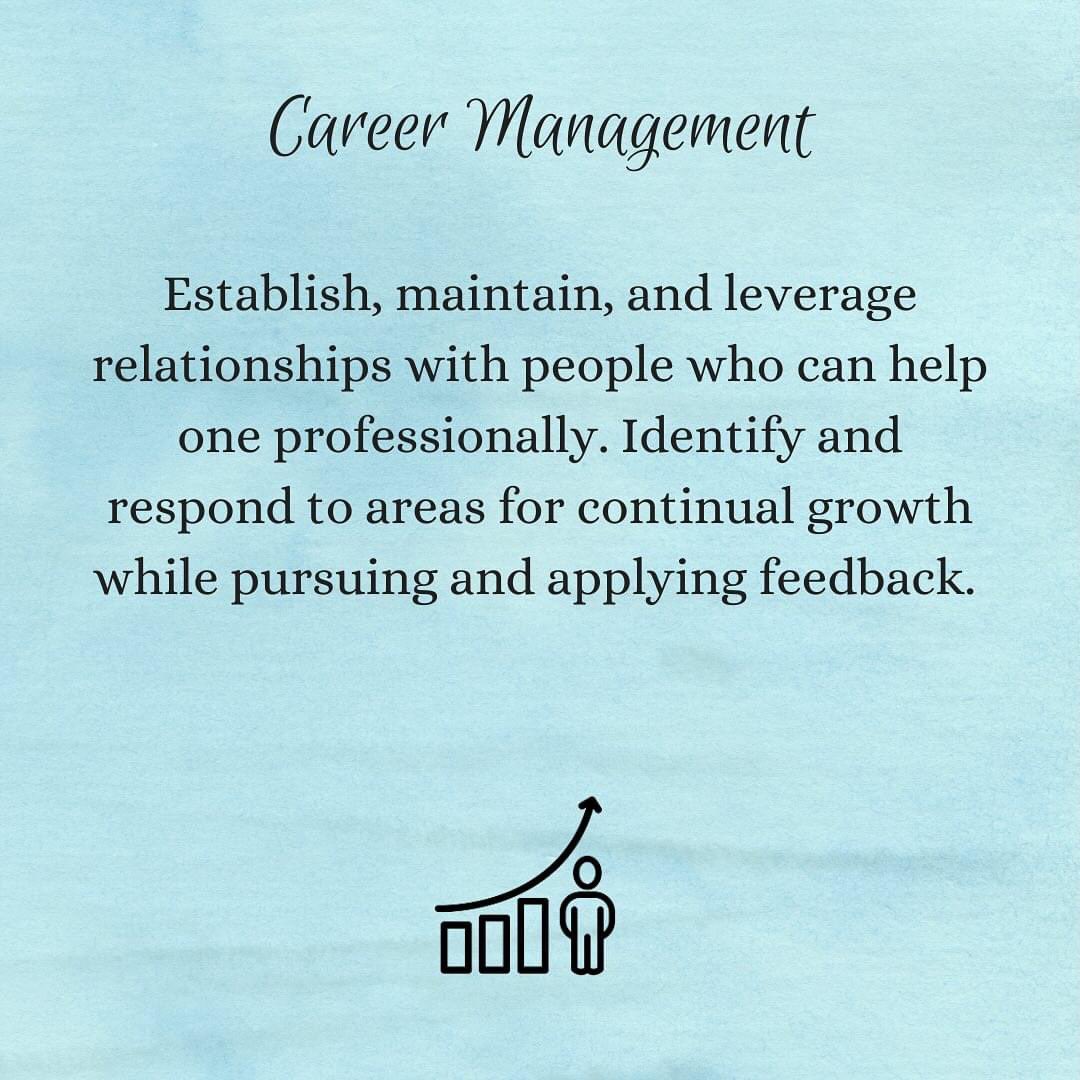 Career Management

Establish, maintain, and leverage relationships with people who can help one professionally. Identify and respond to areas for continual growth while pursuing and applying feedback.